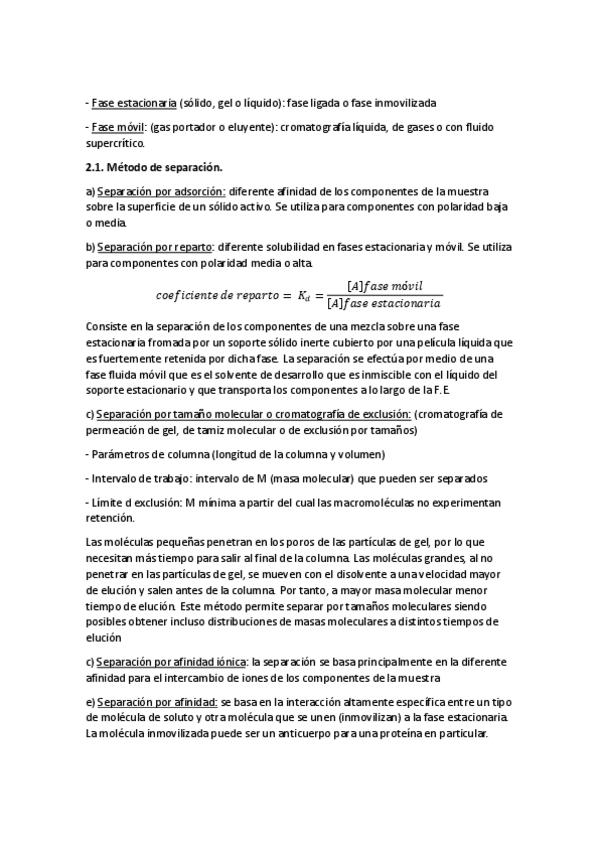 - Fase estacionaria (sólido, gel o líquido): fase ligada o fase inmovilizada

- Fase móvil: (gas portador o eluyente): cromatografía líquida, de gases o con fluido supercrítico.

2.1. Método de separación.

a) Separación por adsorción: diferente afinidad de los componentes de la muestra sobre la superficie de un sólido activo. Se utiliza para componentes con polaridad baja o media.

b) Separación por reparto: diferente solubilidad en fases estacionaria y móvil. Se utiliza para componentes con polaridad media o alta.

$coeficiente\ de\ reparto = K_d = \frac{[A]fase\ móvil}{[A]fase\ estacionaria}$

Consiste en la separación de los componentes de una mezcla sobre una fase estacionaria fromada por un soporte sólido inerte cubierto por una película líquida que es fuertemente retenida por dicha fase. La separación se efectúa por medio de una fase fluida móvil que es el solvente de desarrollo que es inmiscible con el líquido del soporte estacionario y que transporta los componentes a lo largo de la F.E.

c) Separación por tamaño molecular o cromatografía de exclusión: (cromatografía de permeación de gel, de tamiz molecular o de exclusión por tamaños)

- Parámetros de columna (longitud de la columna y volumen)

- Intervalo de trabajo: intervalo de M (masa molecular) que pueden ser separados

- Límite d exclusión: M mínima a partir del cual las macromoléculas no experimentan retención.

Las moléculas pequeñas penetran en los poros de las partículas de gel, por lo que necesitan más tiempo para salir al final de la columna. Las moléculas grandes, al no penetrar en las partículas de gel, se mueven con el disolvente a una velocidad mayor de elución y salen antes de la columna. Por tanto, a mayor masa molecular menor tiempo de elución. Este método permite separar por tamaños moleculares siendo posibles obtener incluso distribuciones de masas moleculares a distintos tiempos de elución

c) Separación por afinidad iónica: la separación se basa principalmente en la diferente afinidad para el intercambio de iones de los componentes de la muestra

e) Separación por afinidad: se basa en la interacción altamente específica entre un tipo de molécula de soluto y otra molécula que se unen (inmovilizan) a la fase estacionaria. La molécula inmovilizada puede ser un anticuerpo para una proteína en particular.